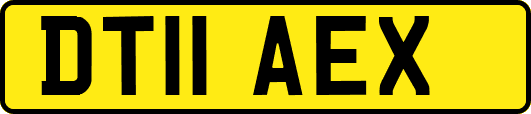 DT11 AEX